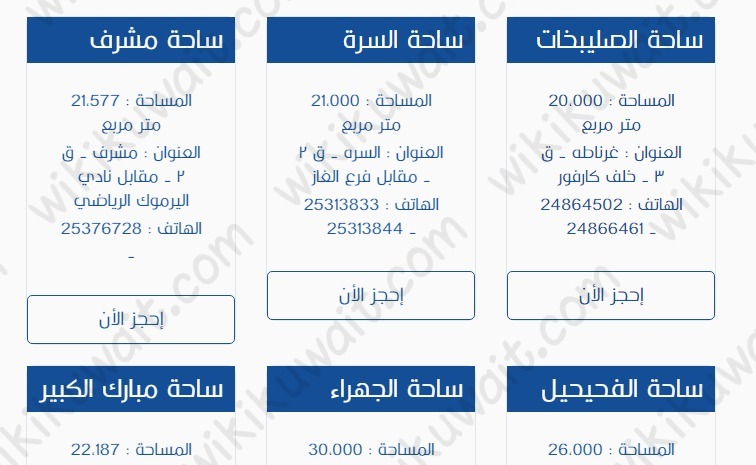 ساحة الصليبخات

المساحة : 20.000 متر مربع

العنوان : غرناطه ـ ق ٣ ـ خلف كارفور

الهاتف : 24864502 ـ 24866461

إحجز الأن

ساحة السرة

المساحة : 21.000 متر مربع

العنوان : السره ـ ق ٢ ـ مقابل فرع الغاز

الهاتف : 25313833 ـ 25313844

إحجز الأن

ساحة مشرف

المساحة : 21.577 متر مربع

العنوان : مشرف ـ ق ٢ ـ مقابل نادي اليرموك الرياضي

الهاتف : 25376728 ـ

إحجز الأن

ساحة الفحيحيل

المساحة : 26.000

ساحة الجهراء

المساحة : 30.000

ساحة مبارك الكبير

المساحة : 22.187

wikikuwait.com